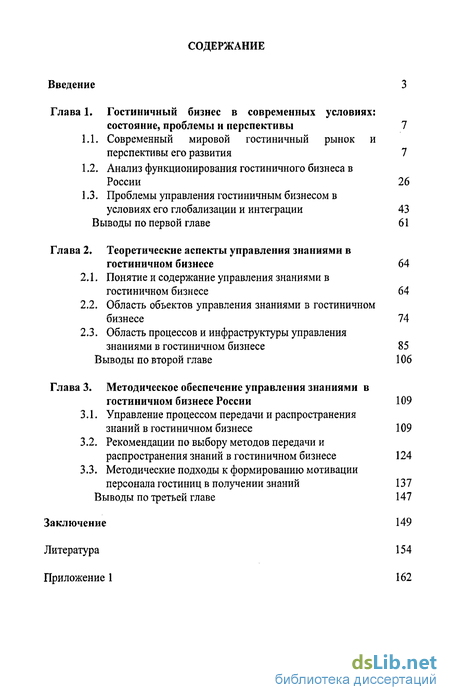 СОДЕРЖАНИЕ

Введение 3

Глава 1. Гостиничный бизнес в современных условиях: состояние, проблемы и перспективы 7

1.1. Современный мировой гостиничный рынок и перспективы его развития 7

1.2. Анализ функционирования гостиничного бизнеса в России 26

1.3. Проблемы управления гостиничным бизнесом в условиях его глобализации и интеграции 43

Выводы по первой главе 61

Глава 2. Теоретические аспекты управления знаниями в гостиничном бизнесе 64

2.1. Понятие и содержание управления знаниями в гостиничном бизнесе 64

2.2. Область объектов управления знаниями в гостиничном бизнесе 74

2.3. Область процессов и инфраструктуры управления знаниями в гостиничном бизнесе 85

Выводы по второй главе 106

Глава 3. Методическое обеспечение управления знаниями в гостиничном бизнесе России 109

3.1. Управление процессом передачи и распространения знаний в гостиничном бизнесе 109

3.2. Рекомендации по выбору методов передачи и распространения знаний в гостиничном бизнесе 124

3.3. Методические подходы к формированию мотивации персонала гостиниц в получении знаний 137

Выводы по третьей главе 147

Заключение 149

Литература 154

Приложение 1 162

dsLib.net
библиотека диссертаций